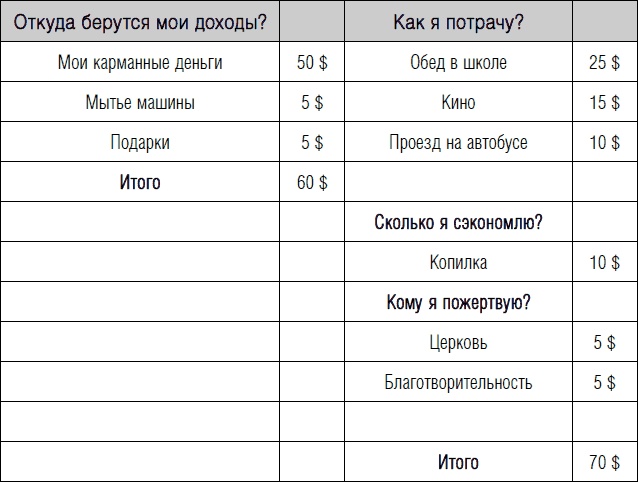 | Откуда берутся мои доходы? | | Как я потрачу? | |
|---|---|---|---|
| Мои карманные деньги | 50 \$ | Обед в школе | 25 \$ |
| Мытье машины | 5 \$ | Кино | 15 \$ |
| Подарки | 5 \$ | Проезд на автобусе | 10 \$ |
| Итого | 60 \$ | | |
| | | Сколько я сэкономлю? | |
| | | Копилка | 10 \$ |
| | | Кому я пожертвую? | |
| | | Церковь | 5 \$ |
| | | Благотворительность | 5 \$ |
| | | | |
| | | Итого | 70 \$ |